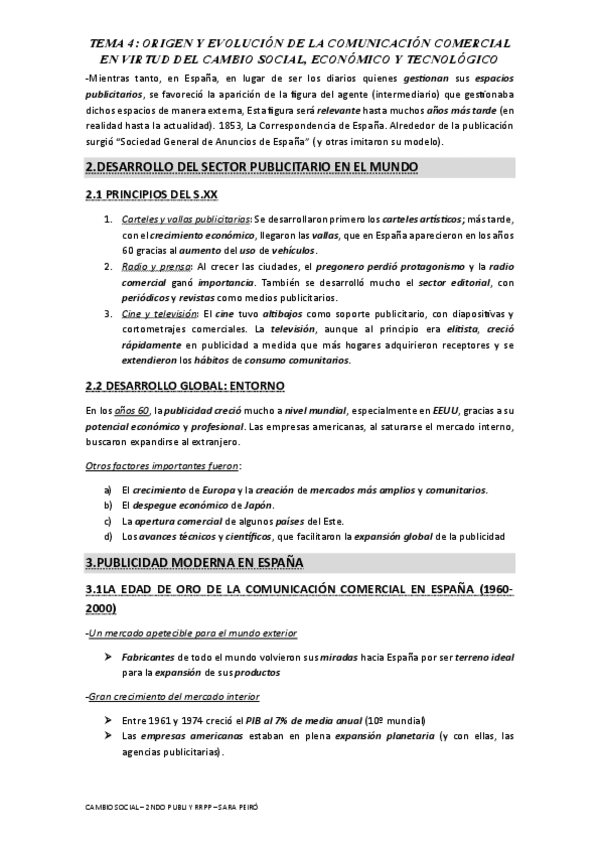 TEMA 4: ORIGEN Y EVOLUCIÓN DE LA COMUNICACIÓN COMERCIAL EN VIRTUD DEL CAMBIO SOCIAL, ECONÓMICO Y TECNOLÓGICO

-Mientras tanto, en España, en lugar de ser los diarios quienes gestionan sus espacios publicitarios, se favoreció la aparición de la figura del agente (intermediario) que gestionaba dichos espacios de manera externa, Esta figura será relevante hasta muchos años más tarde (en realidad hasta la actualidad). 1853, La Correspondencia de España. Alrededor de la publicación surgió "Sociedad General de Anuncios de España" (y otras imitaron su modelo).

2.DESARROLLO DEL SECTOR PUBLICITARIO EN EL MUNDO

2.1 PRINCIPIOS DEL S.XX

1. Carteles y vallas publicitarias: Se desarrollaron primero los carteles artísticos; más tarde, con el crecimiento económico, llegaron las vallas, que en España aparecieron en los años 60 gracias al aumento del uso de vehículos.
2. Radio y prensa: Al crecer las ciudades, el pregonero perdió protagonismo y la radio comercial ganó importancia. También se desarrolló mucho el sector editorial, con periódicos y revistas como medios publicitarios.
3. Cine y televisión: El cine tuvo altibajos como soporte publicitario, con diapositivas y cortometrajes comerciales. La televisión, aunque al principio era elitista, creció rápidamente en publicidad a medida que más hogares adquirieron receptores y se extendieron los hábitos de consumo comunitarios.

2.2 DESARROLLO GLOBAL: ENTORNO

En los años 60, la publicidad creció mucho a nivel mundial, especialmente en EEUU, gracias a su potencial económico y profesional. Las empresas americanas, al saturarse el mercado interno, buscaron expandirse al extranjero.

Otros factores importantes fueron:

a) El crecimiento de Europa y la creación de mercados más amplios y comunitarios.
b) El despegue económico de Japón.
c) La apertura comercial de algunos países del Este.
d) Los avances técnicos y científicos, que facilitaron la expansión global de la publicidad

3.PUBLICIDAD MODERNA EN ESPAÑA

3.1LA EDAD DE ORO DE LA COMUNICACIÓN COMERCIAL EN ESPAÑA (1960-2000)

-Un mercado apetecible para el mundo exterior

➢ Fabricantes de todo el mundo volvieron sus miradas hacia España por ser terreno ideal para la expansión de sus productos

-Gran crecimiento del mercado interior

➢ Entre 1961 y 1974 creció el PIB al 7% de media anual (10º mundial)
➢ Las empresas americanas estaban en plena expansión planetaria (y con ellas, las agencias publicitarias).

CAMBIO SOCIAL – 2NDO PUBLI Y RRPP – SARA PEIRÓ